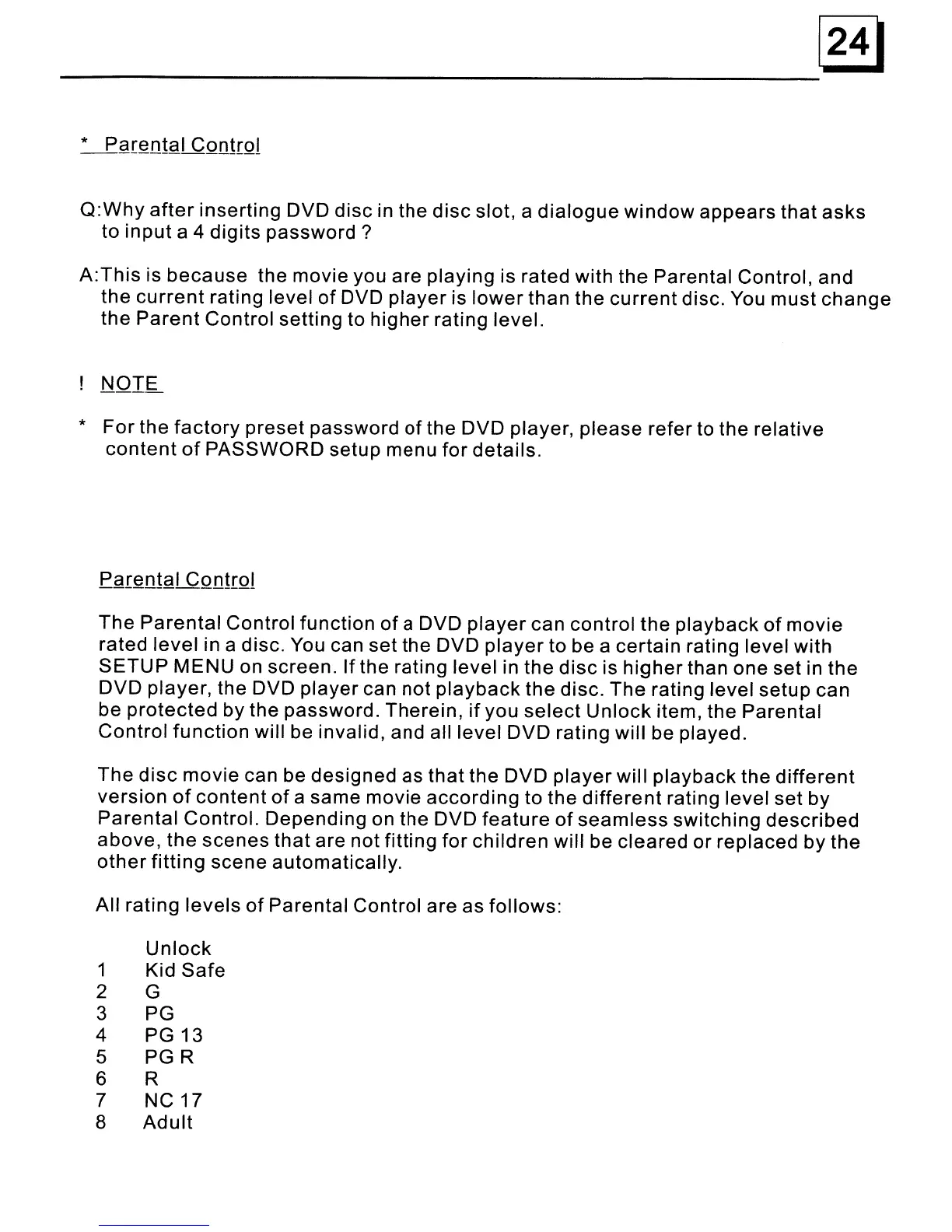 24

* Parental Control

Q:Why after inserting DVD disc in the disc slot, a dialogue window appears that asks to input a 4 digits password ?

A:This is because the movie you are playing is rated with the Parental Control, and the current rating level of DVD player is lower than the current disc. You must change the Parent Control setting to higher rating level.

! NOTE

* For the factory preset password of the DVD player, please refer to the relative content of PASSWORD setup menu for details.

Parental Control

The Parental Control function of a DVD player can control the playback of movie rated level in a disc. You can set the DVD player to be a certain rating level with SETUP MENU on screen. If the rating level in the disc is higher than one set in the DVD player, the DVD player can not playback the disc. The rating level setup can be protected by the password. Therein, if you select Unlock item, the Parental Control function will be invalid, and all level DVD rating will be played.

The disc movie can be designed as that the DVD player will playback the different version of content of a same movie according to the different rating level set by Parental Control. Depending on the DVD feature of seamless switching described above, the scenes that are not fitting for children will be cleared or replaced by the other fitting scene automatically.

All rating levels of Parental Control are as follows:

Unlock
1 Kid Safe
2 G
3 PG
4 PG 13
5 PG R
6 R
7 NC 17
8 Adult